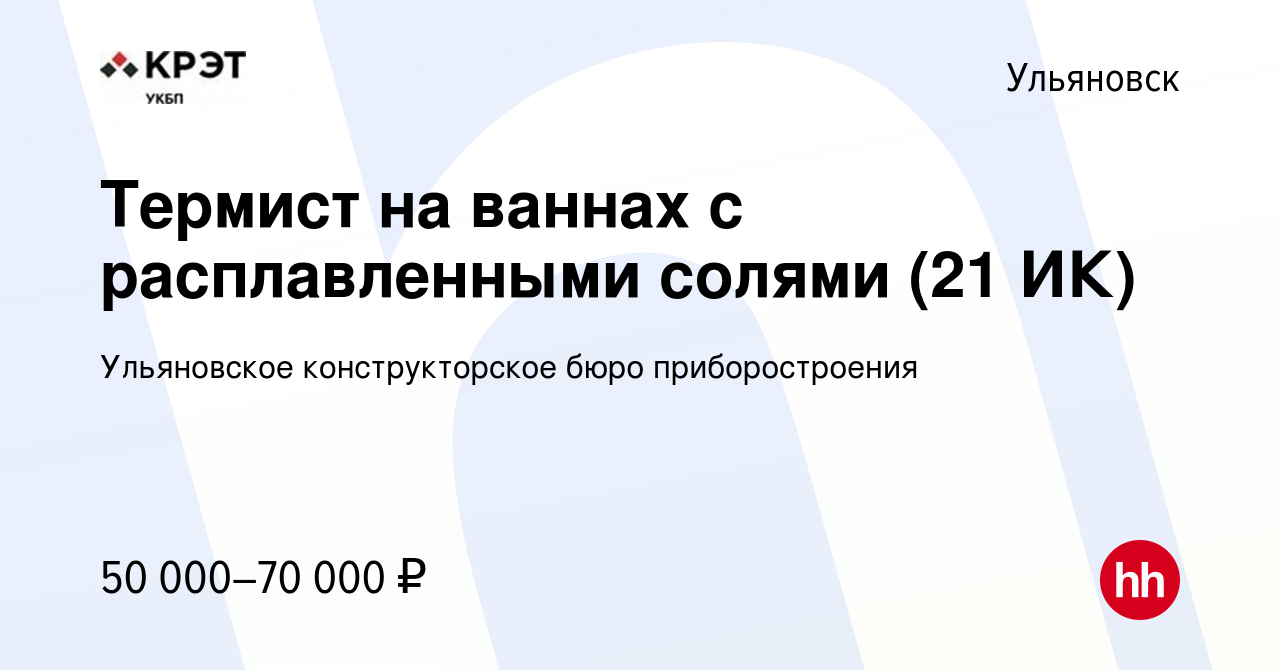 КРЭТ
УКБП

Ульяновск

Термист на ваннах с расплавленными солями (21 ИК)

Ульяновское конструкторское бюро приборостроения

50 000–70 000 ₽

hh